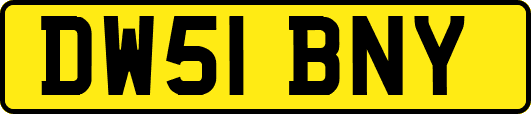 DW51 BNY